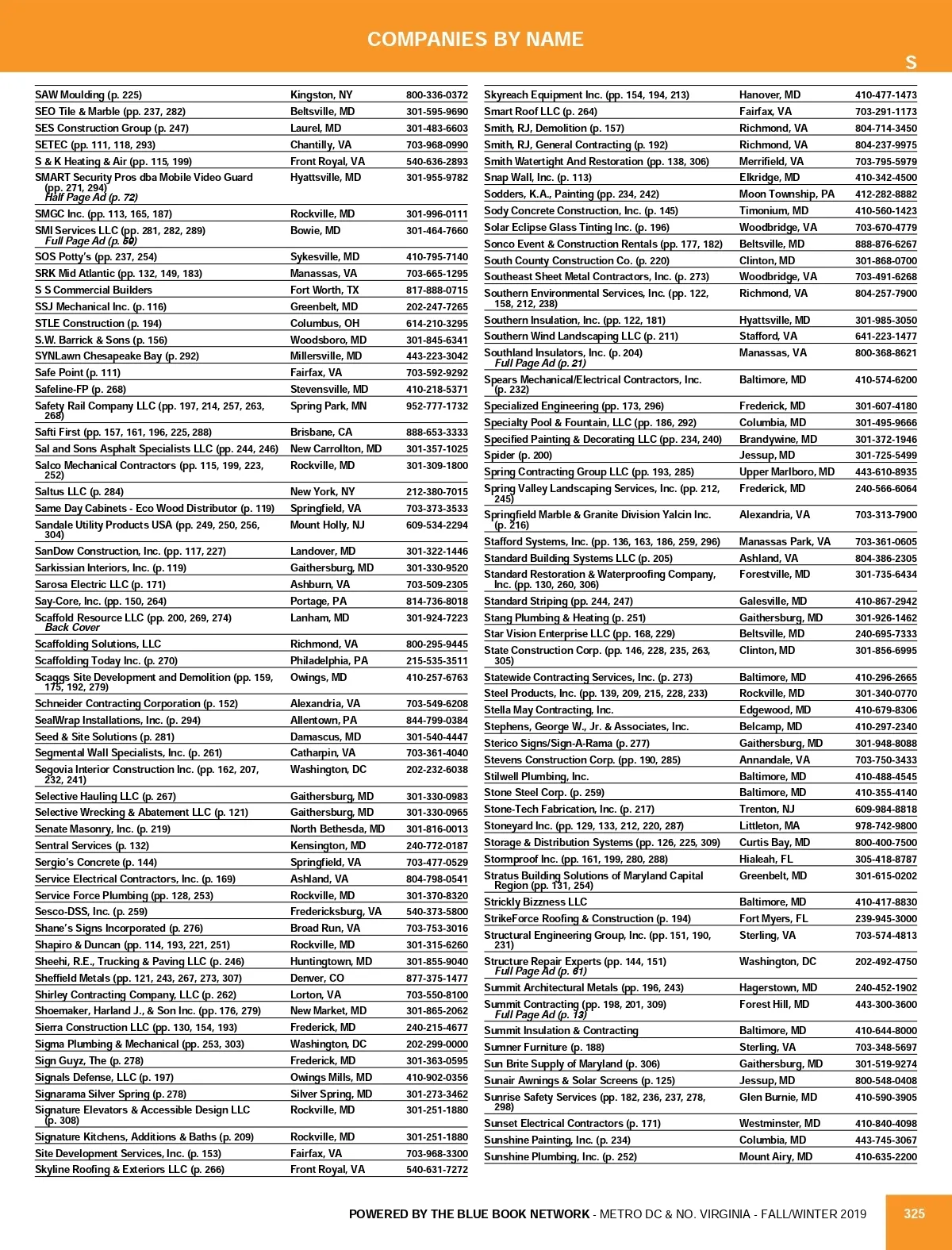 COMPANIES BY NAME

S

| | | |
|---|---|---|
| SAW Moulding (p. 225) | Kingston, NY | 800-336-0372 |
| SEO Tile & Marble (pp. 237, 282) | Beltsville, MD | 301-595-9690 |
| SES Construction Group (p. 247) | Laurel, MD | 301-483-6603 |
| SETEC (pp. 111, 118, 293) | Chantilly, VA | 703-968-0990 |
| S & K Heating & Air (pp. 115, 199) | Front Royal, VA | 540-636-2893 |
| SMART Security Pros dba Mobile Video Guard (pp. 271, 294) Half Page Ad (p. 72) | Hyattsville, MD | 301-955-9782 |
| SMGC Inc. (pp. 113, 165, 187) | Rockville, MD | 301-996-0111 |
| SMI Services LLC (pp. 281, 282, 289) Full Page Ad (p. 60) | Bowie, MD | 301-464-7660 |
| SOS Potty's (pp. 237, 254) | Sykesville, MD | 410-795-7140 |
| SRK Mid Atlantic (pp. 132, 149, 183) | Manassas, VA | 703-665-1295 |
| S S Commercial Builders | Fort Worth, TX | 817-888-0715 |
| SSJ Mechanical Inc. (p. 116) | Greenbelt, MD | 202-247-7265 |
| STLE Construction (p. 194) | Columbus, OH | 614-210-3295 |
| S.W. Barrick & Sons (p. 156) | Woodsboro, MD | 301-845-6341 |
| SYNLawn Chesapeake Bay (p. 292) | Millersville, MD | 443-223-3042 |
| Safe Point (p. 111) | Fairfax, VA | 703-592-9292 |
| Safeline-FP (p. 268) | Stevensville, MD | 410-218-5371 |
| Safety Rail Company LLC (pp. 197, 214, 257, 263, 268) | Spring Park, MN | 952-777-1732 |
| Safti First (pp. 157, 161, 196, 225, 288) | Brisbane, CA | 888-653-3333 |
| Sal and Sons Asphalt Specialists LLC (pp. 244, 246) | New Carrollton, MD | 301-357-1025 |
| Salco Mechanical Contractors (pp. 115, 199, 223, 252) | Rockville, MD | 301-309-1800 |
| Saltus LLC (p. 284) | New York, NY | 212-380-7015 |
| Same Day Cabinets - Eco Wood Distributor (p. 119) | Springfield, VA | 703-373-3533 |
| Sandale Utility Products USA (pp. 249, 250, 256, 304) | Mount Holly, NJ | 609-534-2294 |
| SanDow Construction, Inc. (pp. 117, 227) | Landover, MD | 301-322-1446 |
| Sarkissian Interiors, Inc. (p. 119) | Gaithersburg, MD | 301-330-9520 |
| Sarosa Electric LLC (p. 171) | Ashburn, VA | 703-509-2305 |
| Say-Core, Inc. (pp. 150, 264) | Portage, PA | 814-736-8018 |
| Scaffold Resource LLC (pp. 200, 269, 274) Back Cover | Lanham, MD | 301-924-7223 |
| Scaffolding Solutions, LLC | Richmond, VA | 800-295-9445 |
| Scaffolding Today Inc. (p. 270) | Philadelphia, PA | 215-535-3511 |
| Scaggs Site Development and Demolition (pp. 159, 175, 192, 279) | Owings, MD | 410-257-6763 |
| Schneider Contracting Corporation (p. 152) | Alexandria, VA | 703-549-6208 |
| SealWrap Installations, Inc. (p. 294) | Allentown, PA | 844-799-0384 |
| Seed & Site Solutions (p. 281) | Damascus, MD | 301-540-4447 |
| Segmental Wall Specialists, Inc. (p. 261) | Catharpin, VA | 703-361-4040 |
| Segovia Interior Construction Inc. (pp. 162, 207, 232, 241) | Washington, DC | 202-232-6038 |
| Selective Hauling LLC (p. 267) | Gaithersburg, MD | 301-330-0983 |
| Selective Wrecking & Abatement LLC (p. 121) | Gaithersburg, MD | 301-330-0965 |
| Senate Masonry, Inc. (p. 219) | North Bethesda, MD | 301-816-0013 |
| Sentral Services (p. 132) | Kensington, MD | 240-772-0187 |
| Sergio's Concrete (p. 144) | Springfield, VA | 703-477-0529 |
| Service Electrical Contractors, Inc. (p. 169) | Ashland, VA | 804-798-0541 |
| Service Force Plumbing (pp. 128, 253) | Rockville, MD | 301-370-8320 |
| Sesco-DSS, Inc. (p. 259) | Fredericksburg, VA | 540-373-5800 |
| Shane's Signs Incorporated (p. 276) | Broad Run, VA | 703-753-3016 |
| Shapiro & Duncan (pp. 114, 193, 221, 251) | Rockville, MD | 301-315-6260 |
| Sheehi, R.E., Trucking & Paving LLC (p. 246) | Huntingtown, MD | 301-855-9040 |
| Sheffield Metals (pp. 121, 243, 267, 273, 307) | Denver, CO | 877-375-1477 |
| Shirley Contracting Company, LLC (p. 262) | Lorton, VA | 703-550-8100 |
| Shoemaker, Harland J., & Son Inc. (pp. 176, 279) | New Market, MD | 301-865-2062 |
| Sierra Construction LLC (pp. 130, 154, 193) | Frederick, MD | 240-215-4677 |
| Sigma Plumbing & Mechanical (pp. 253, 303) | Washington, DC | 202-299-0000 |
| Sign Guyz, The (p. 278) | Frederick, MD | 301-363-0595 |
| Signals Defense, LLC (p. 197) | Owings Mills, MD | 410-902-0356 |
| Signarama Silver Spring (p. 278) | Silver Spring, MD | 301-273-3462 |
| Signature Elevators & Accessible Design LLC (p. 308) | Rockville, MD | 301-251-1880 |
| Signature Kitchens, Additions & Baths (p. 209) | Rockville, MD | 301-251-1880 |
| Site Development Services, Inc. (p. 153) | Fairfax, VA | 703-968-3300 |
| Skyline Roofing & Exteriors LLC (p. 266) | Front Royal, VA | 540-631-7272 |

| | | |
|---|---|---|
| Skyreach Equipment Inc. (pp. 154, 194, 213) | Hanover, MD | 410-477-1473 |
| Smart Roof LLC (p. 264) | Fairfax, VA | 703-291-1173 |
| Smith, RJ, Demolition (p. 157) | Richmond, VA | 804-714-3450 |
| Smith, RJ, General Contracting (p. 192) | Richmond, VA | 804-237-9975 |
| Smith Watertight And Restoration (pp. 138, 306) | Merrifield, VA | 703-795-5979 |
| Snap Wall, Inc. (p. 113) | Elkridge, MD | 410-342-4500 |
| Sodders, K.A., Painting (pp. 234, 242) | Moon Township, PA | 412-282-8882 |
| Sody Concrete Construction, Inc. (p. 145) | Timonium, MD | 410-560-1423 |
| Solar Eclipse Glass Tinting Inc. (p. 196) | Woodbridge, VA | 703-670-4779 |
| Sonco Event & Construction Rentals (pp. 177, 182) | Beltsville, MD | 888-876-6267 |
| South County Construction Co. (p. 220) | Clinton, MD | 301-868-0700 |
| Southeast Sheet Metal Contractors, Inc. (p. 273) | Woodbridge, VA | 703-491-6268 |
| Southern Environmental Services, Inc. (pp. 122, 158, 212, 238) | Richmond, VA | 804-257-7900 |
| Southern Insulation, Inc. (pp. 122, 181) | Hyattsville, MD | 301-985-3050 |
| Southern Wind Landscaping LLC (p. 211) | Stafford, VA | 641-223-1477 |
| Southland Insulators, Inc. (p. 204) Full Page Ad (p. 21) | Manassas, VA | 800-368-8621 |
| Spears Mechanical/Electrical Contractors, Inc. (p. 232) | Baltimore, MD | 410-574-6200 |
| Specialized Engineering (pp. 173, 296) | Frederick, MD | 301-607-4180 |
| Specialty Pool & Fountain, LLC (pp. 186, 292) | Columbia, MD | 301-495-9666 |
| Specified Painting & Decorating LLC (pp. 234, 240) | Brandywine, MD | 301-372-1946 |
| Spider (p. 200) | Jessup, MD | 301-725-5499 |
| Spring Contracting Group LLC (pp. 193, 285) | Upper Marlboro, MD | 443-610-8935 |
| Spring Valley Landscaping Services, Inc. (pp. 212, 245) | Frederick, MD | 240-566-6064 |
| Springfield Marble & Granite Division Yalcin Inc. (p. 216) | Alexandria, VA | 703-313-7900 |
| Stafford Systems, Inc. (pp. 136, 163, 186, 259, 296) | Manassas Park, VA | 703-361-0605 |
| Standard Building Systems LLC (p. 205) | Ashland, VA | 804-386-2305 |
| Standard Restoration & Waterproofing Company, Inc. (pp. 130, 260, 306) | Forestville, MD | 301-735-6434 |
| Standard Striping (pp. 244, 247) | Galesville, MD | 410-867-2942 |
| Stang Plumbing & Heating (p. 251) | Gaithersburg, MD | 301-926-1462 |
| Star Vision Enterprise LLC (pp. 168, 229) | Beltsville, MD | 240-695-7333 |
| State Construction Corp. (pp. 146, 228, 235, 263, 305) | Clinton, MD | 301-856-6995 |
| Statewide Contracting Services, Inc. (p. 273) | Baltimore, MD | 410-296-2665 |
| Steel Products, Inc. (pp. 139, 209, 215, 228, 233) | Rockville, MD | 301-340-0770 |
| Stella May Contracting, Inc. | Edgewood, MD | 410-679-8306 |
| Stephens, George W., Jr. & Associates, Inc. | Belcamp, MD | 410-297-2340 |
| Sterico Signs/Sign-A-Rama (p. 277) | Gaithersburg, MD | 301-948-8088 |
| Stevens Construction Corp. (pp. 190, 285) | Annandale, VA | 703-750-3433 |
| Stilwell Plumbing, Inc. | Baltimore, MD | 410-488-4545 |
| Stone Steel Corp. (p. 259) | Baltimore, MD | 410-355-4140 |
| Stone-Tech Fabrication, Inc. (p. 217) | Trenton, NJ | 609-984-8818 |
| Stoneyard Inc. (pp. 129, 133, 212, 220, 287) | Littleton, MA | 978-742-9800 |
| Storage & Distribution Systems (pp. 126, 225, 309) | Curtis Bay, MD | 800-400-7500 |
| Stormproof Inc. (pp. 161, 199, 280, 288) | Hialeah, FL | 305-418-8787 |
| Stratus Building Solutions of Maryland Capital Region (pp. 131, 254) | Greenbelt, MD | 301-615-0202 |
| Strickly Bizzness LLC | Baltimore, MD | 410-417-8830 |
| StrikeForce Roofing & Construction (p. 194) | Fort Myers, FL | 239-945-3000 |
| Structural Engineering Group, Inc. (pp. 151, 190, 231) | Sterling, VA | 703-574-4813 |
| Structure Repair Experts (pp. 144, 151) Full Page Ad (p. 61) | Washington, DC | 202-492-4750 |
| Summit Architectural Metals (pp. 196, 243) | Hagerstown, MD | 240-452-1902 |
| Summit Contracting (pp. 198, 201, 309) Full Page Ad (p. 13) | Forest Hill, MD | 443-300-3600 |
| Summit Insulation & Contracting | Baltimore, MD | 410-644-8000 |
| Sumner Furniture (p. 188) | Sterling, VA | 703-348-5697 |
| Sun Brite Supply of Maryland (p. 306) | Gaithersburg, MD | 301-519-9274 |
| Sunair Awnings & Solar Screens (p. 125) | Jessup, MD | 800-548-0408 |
| Sunrise Safety Services (pp. 182, 236, 237, 278, 298) | Glen Burnie, MD | 410-590-3905 |
| Sunset Electrical Contractors (p. 171) | Westminster, MD | 410-840-4098 |
| Sunshine Painting, Inc. (p. 234) | Columbia, MD | 443-745-3067 |
| Sunshine Plumbing, Inc. (p. 252) | Mount Airy, MD | 410-635-2200 |

POWERED BY THE BLUE BOOK NETWORK - METRO DC & NO. VIRGINIA - FALL/WINTER 2019

325